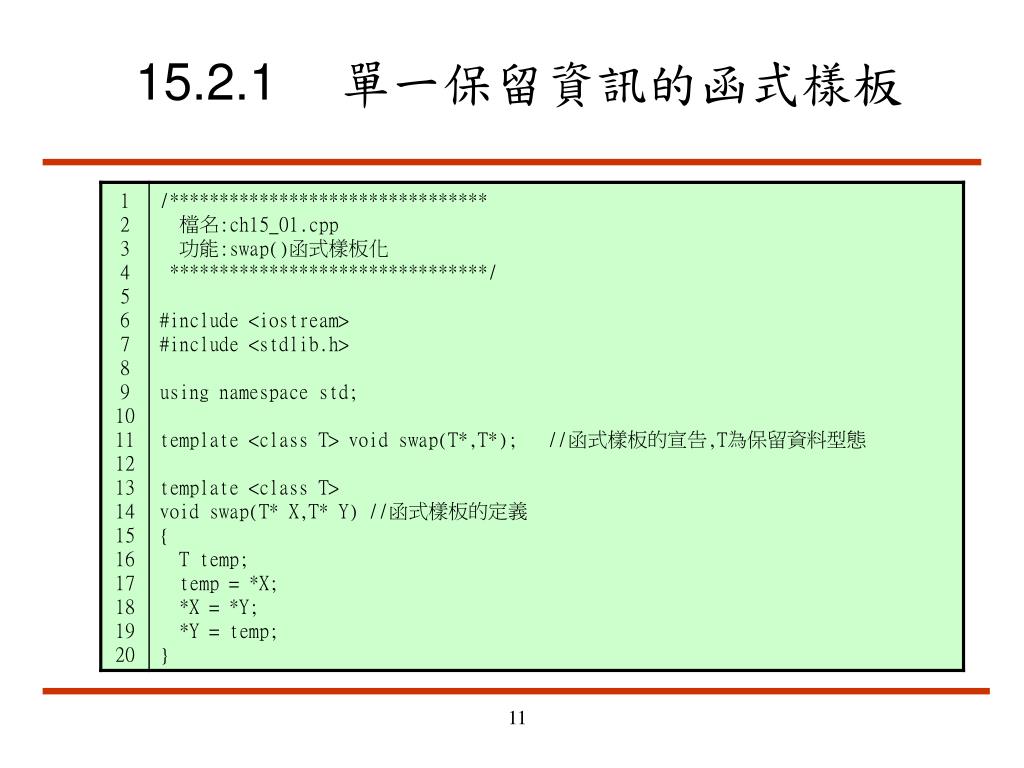 15.2.1 單一保留資訊的函式樣板

| | |
|---|---|
| 1 | /******************************** |
| 2 | 檔名:ch15_01.cpp |
| 3 | 功能:swap()函式樣板化 |
| 4 | ********************************/ |
| 5 | |
| 6 | #include <iostream> |
| 7 | #include <stdlib.h> |
| 8 | |
| 9 | using namespace std; |
| 10 | |
| 11 | template <class T> void swap(T*,T*);   //函式樣板的宣告,T為保留資料型態 |
| 12 | |
| 13 | template <class T> |
| 14 | void swap(T* X,T* Y) //函式樣板的定義 |
| 15 | { |
| 16 | T temp; |
| 17 | temp = *X; |
| 18 | *X = *Y; |
| 19 | *Y = temp; |
| 20 | } |

11